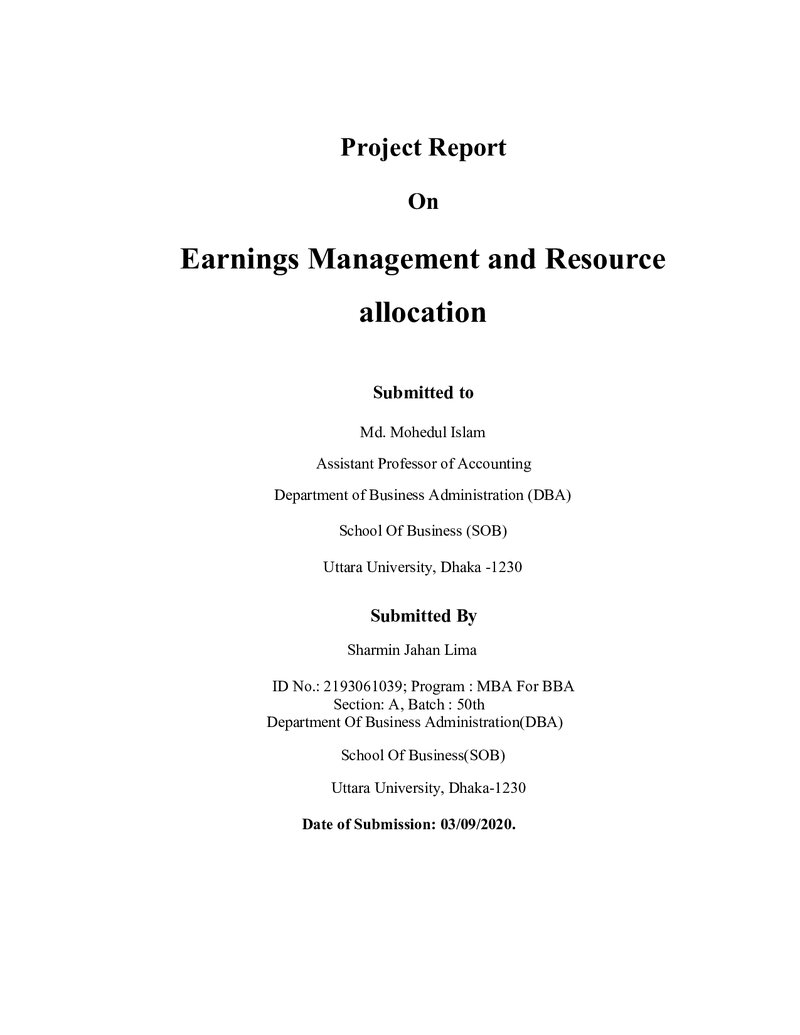 Project Report

On

Earnings Management and Resource allocation

Submitted to

Md. Mohedul Islam

Assistant Professor of Accounting

Department of Business Administration (DBA)

School Of Business (SOB)

Uttara University, Dhaka -1230

Submitted By

Sharmin Jahan Lima

ID No.: 2193061039; Program : MBA For BBA
Section: A, Batch : 50th
Department Of Business Administration(DBA)

School Of Business(SOB)

Uttara University, Dhaka-1230

Date of Submission: 03/09/2020.